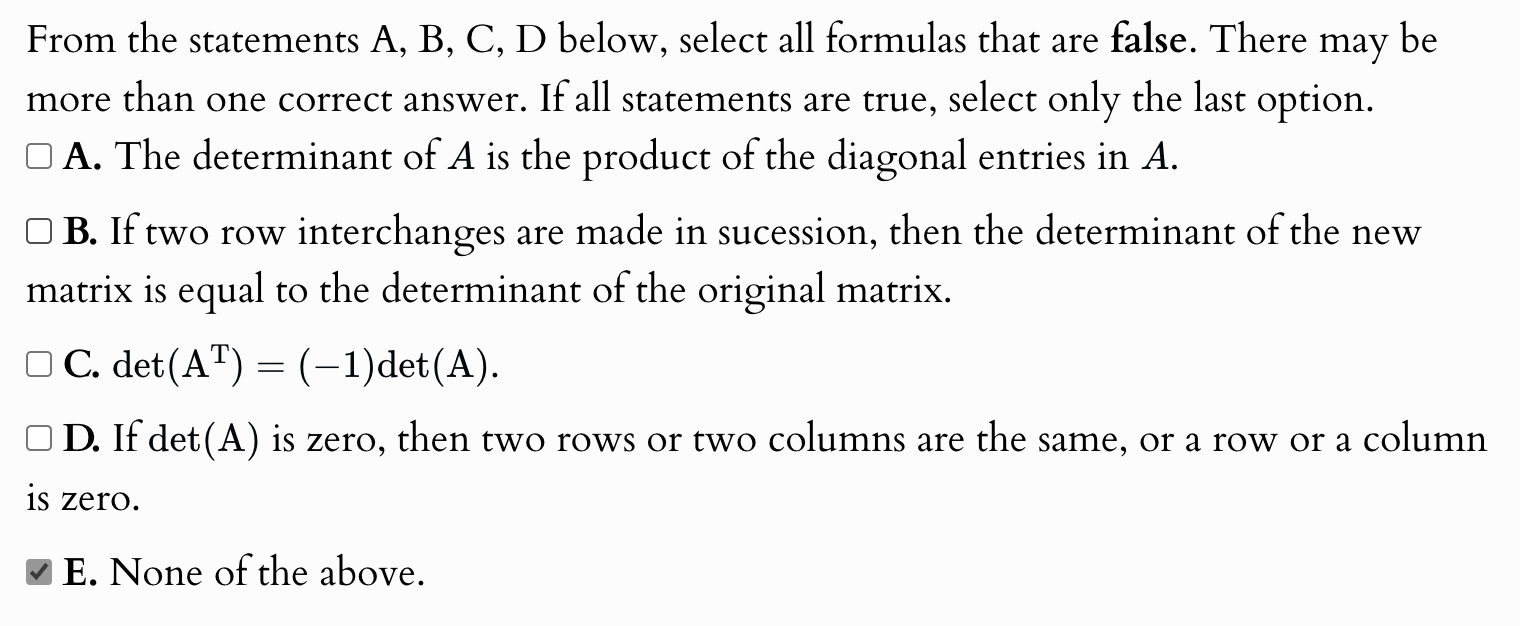 From the statements A, B, C, D below, select all formulas that are **false**. There may be more than one correct answer. If all statements are true, select only the last option.

☐ **A.** The determinant of $A$ is the product of the diagonal entries in $A$.

☐ **B.** If two row interchanges are made in sucession, then the determinant of the new matrix is equal to the determinant of the original matrix.

☐ **C.** $\det(A^T) = (-1)\det(A)$.

☐ **D.** If $\det(A)$ is zero, then two rows or two columns are the same, or a row or a column is zero.

☑ **E.** None of the above.